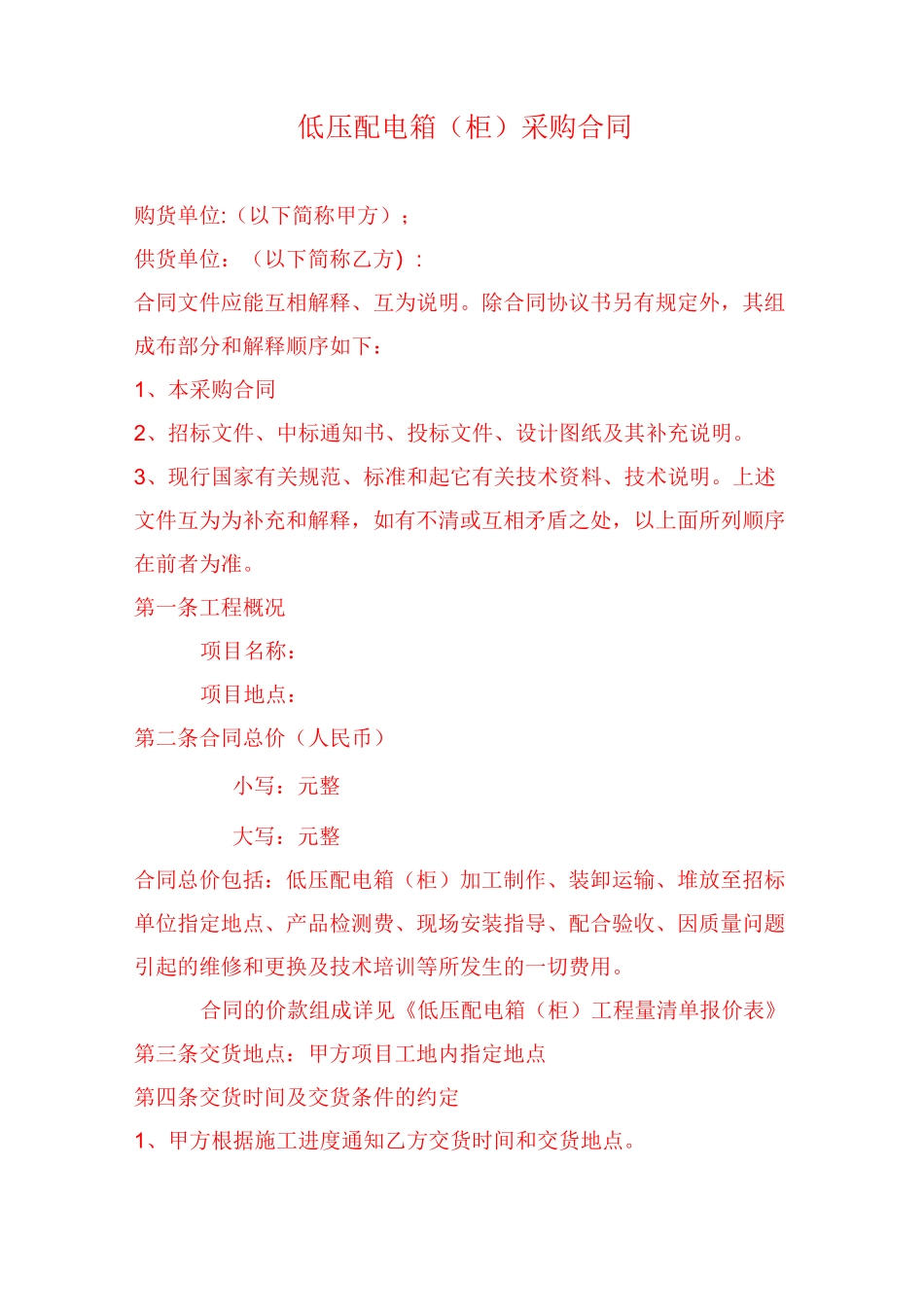 低压配电箱（柜）采购合同

购货单位:（以下简称甲方）；

供货单位：（以下简称乙方）：

合同文件应能互相解释、互为说明。除合同协议书另有规定外，其组成布部分和解释顺序如下：

1、本采购合同

2、招标文件、中标通知书、投标文件、设计图纸及其补充说明。

3、现行国家有关规范、标准和起它有关技术资料、技术说明。上述文件互为为补充和解释，如有不清或互相矛盾之处，以上面所列顺序在前者为准。

第一条工程概况

项目名称：

项目地点：

第二条合同总价（人民币）

小写：元整

大写：元整

合同总价包括：低压配电箱（柜）加工制作、装卸运输、堆放至招标单位指定地点、产品检测费、现场安装指导、配合验收、因质量问题引起的维修和更换及技术培训等所发生的一切费用。

合同的价款组成详见《低压配电箱（柜）工程量清单报价表》

第三条交货地点：甲方项目工地内指定地点

第四条交货时间及交货条件的约定

1、甲方根据施工进度通知乙方交货时间和交货地点。